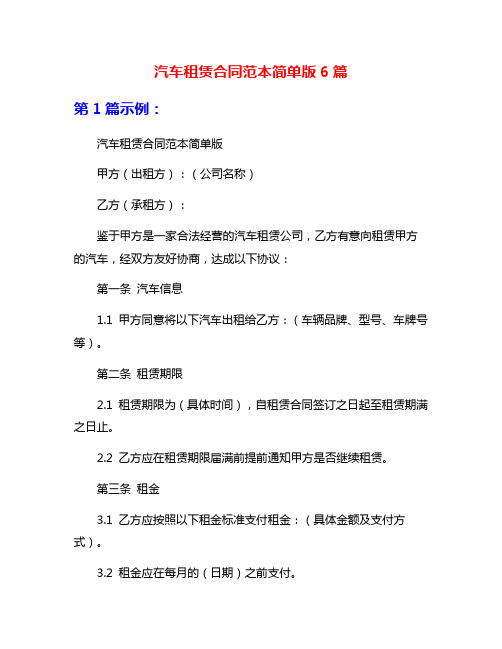 汽车租赁合同范本简单版 6 篇

第 1 篇示例：

汽车租赁合同范本简单版

甲方（出租方）：（公司名称）

乙方（承租方）：

鉴于甲方是一家合法经营的汽车租赁公司，乙方有意向租赁甲方的汽车，经双方友好协商，达成以下协议：

第一条 汽车信息

1.1 甲方同意将以下汽车出租给乙方：（车辆品牌、型号、车牌号等）。

第二条 租赁期限

2.1 租赁期限为（具体时间），自租赁合同签订之日起至租赁期满之日止。

2.2 乙方应在租赁期限届满前提前通知甲方是否继续租赁。

第三条 租金

3.1 乙方应按照以下租金标准支付租金：（具体金额及支付方式）。

3.2 租金应在每月的（日期）之前支付。